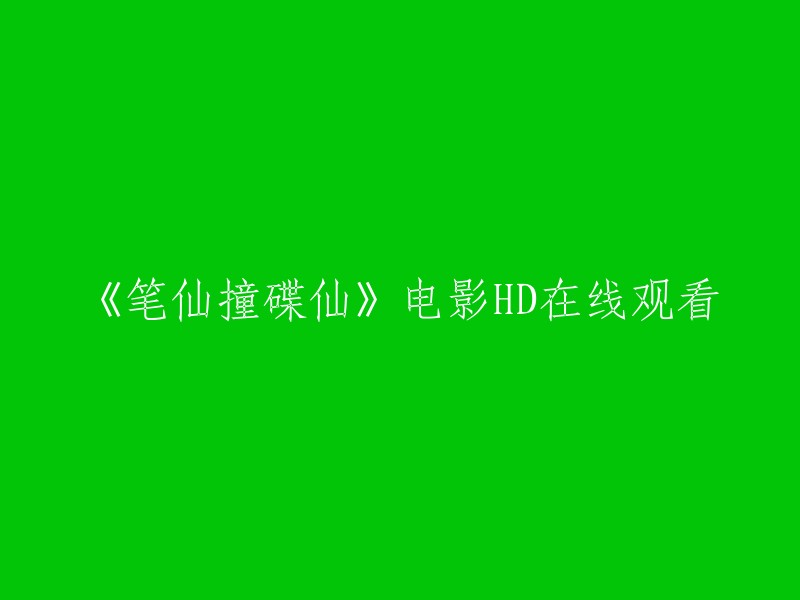 《笔仙撞碟仙》电影HD在线观看